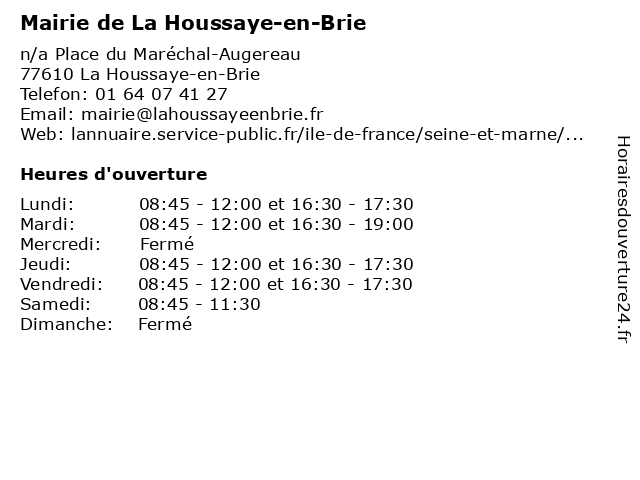 Mairie de La Houssaye-en-Brie

n/a Place du Maréchal-Augereau
77610 La Houssaye-en-Brie
Telefon: 01 64 07 41 27
Email: mairie@lahoussayeenbrie.fr
Web: lannuaire.service-public.fr/ile-de-france/seine-et-marne/...

Heures d'ouverture

| | |
|---|---|
| Lundi: | 08:45 - 12:00 et 16:30 - 17:30 |
| Mardi: | 08:45 - 12:00 et 16:30 - 19:00 |
| Mercredi: | Fermé |
| Jeudi: | 08:45 - 12:00 et 16:30 - 17:30 |
| Vendredi: | 08:45 - 12:00 et 16:30 - 17:30 |
| Samedi: | 08:45 - 11:30 |
| Dimanche: | Fermé |

Horairesdouverture24.fr